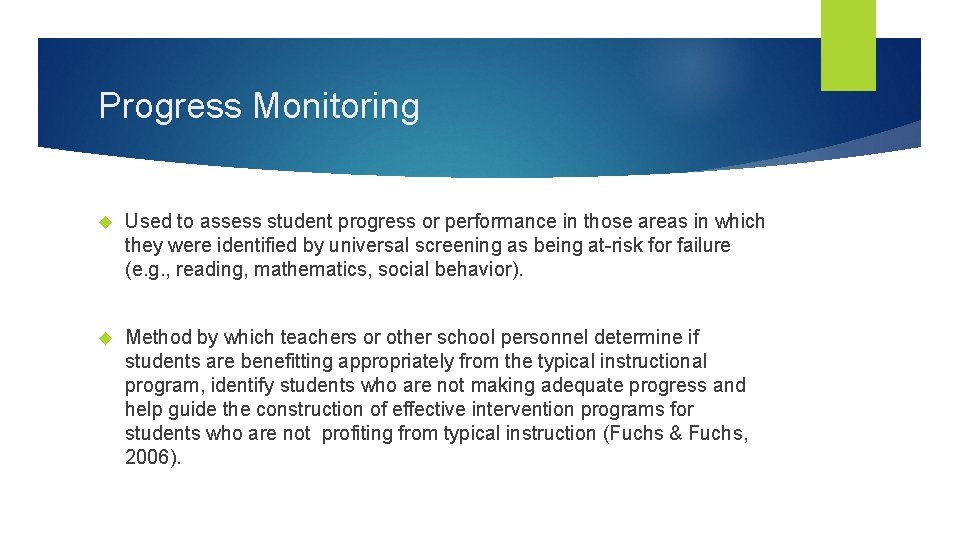 Progress Monitoring

Used to assess student progress or performance in those areas in which they were identified by universal screening as being at-risk for failure (e.g., reading, mathematics, social behavior).

Method by which teachers or other school personnel determine if students are benefitting appropriately from the typical instructional program, identify students who are not making adequate progress and help guide the construction of effective intervention programs for students who are not profiting from typical instruction (Fuchs & Fuchs, 2006).